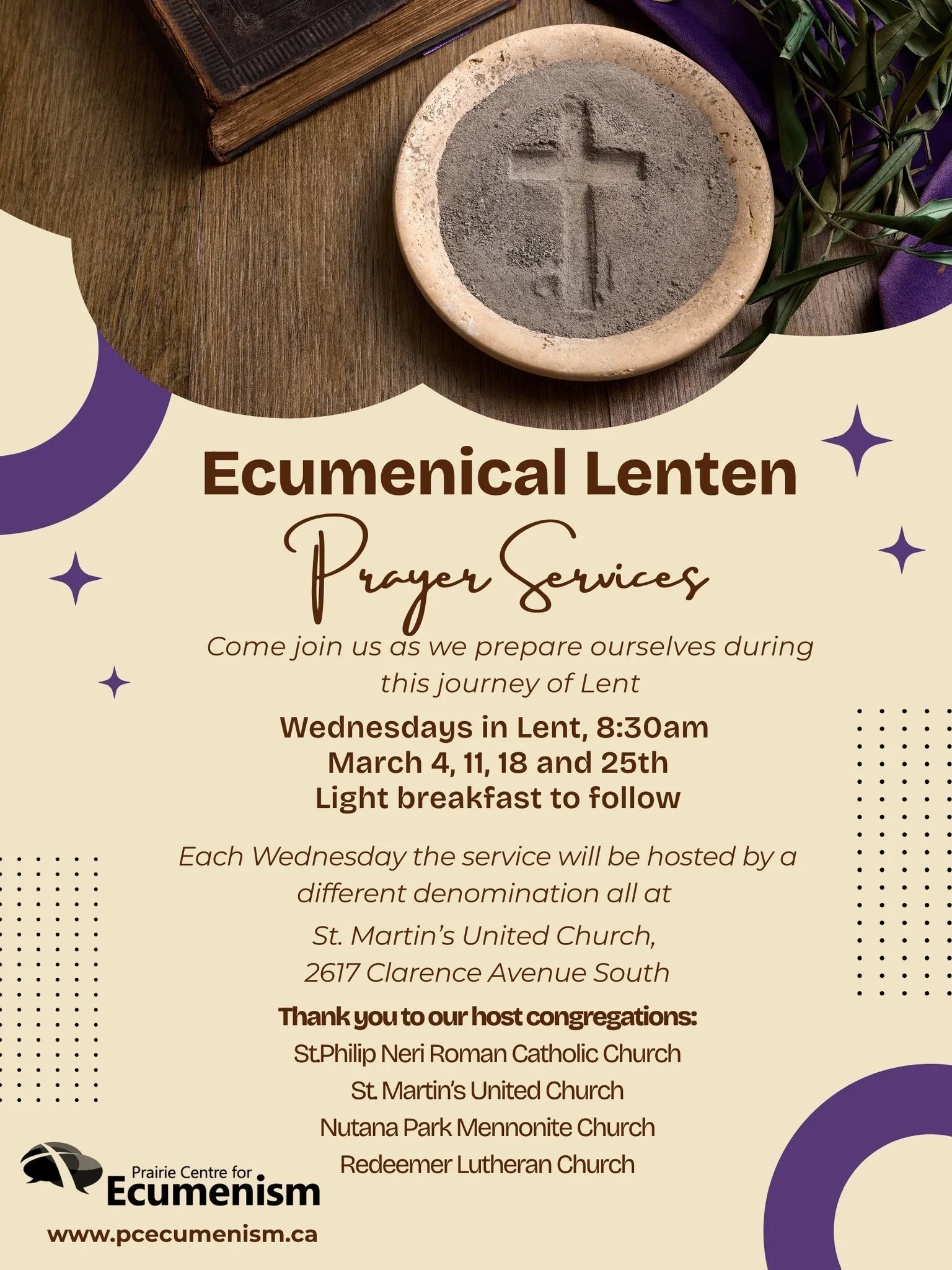 Ecumenical Lenten

Prayer Services

Come join us as we prepare ourselves during this journey of Lent

Wednesdays in Lent, 8:30am
March 4, 11, 18 and 25th
Light breakfast to follow

Each Wednesday the service will be hosted by a different denomination all at

St. Martin's United Church,
2617 Clarence Avenue South

Thank you to our host congregations:
St.Philip Neri Roman Catholic Church
St. Martin's United Church
Nutana Park Mennonite Church
Redeemer Lutheran Church

Prairie Centre for
Ecumenism
www.pcecumenism.ca